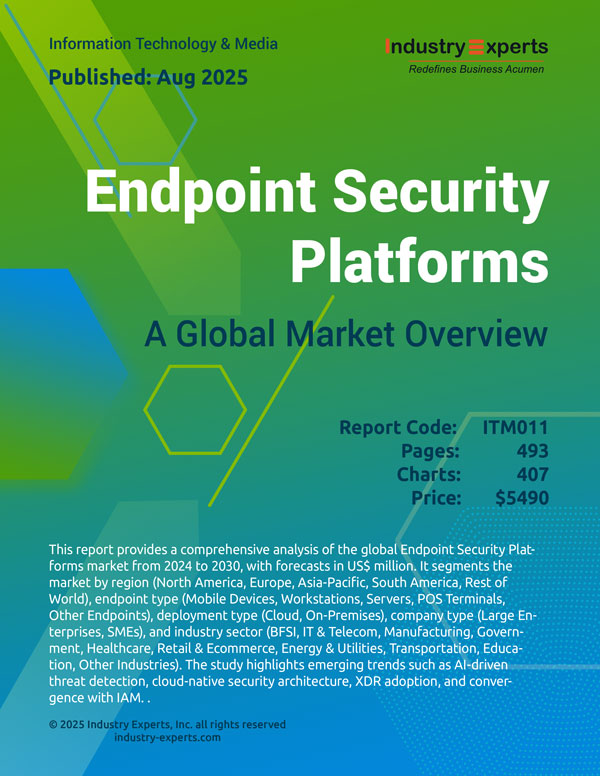 Information Technology & Media

Published: Aug 2025

Industry Experts
Redefines Business Acumen

Endpoint Security Platforms

A Global Market Overview

Report Code: ITM011
Pages: 493
Charts: 407
Price: $5490

This report provides a comprehensive analysis of the global Endpoint Security Platforms market from 2024 to 2030, with forecasts in US$ million. It segments the market by region (North America, Europe, Asia-Pacific, South America, Rest of World), endpoint type (Mobile Devices, Workstations, Servers, POS Terminals, Other Endpoints), deployment type (Cloud, On-Premises), company type (Large Enterprises, SMEs), and industry sector (BFSI, IT & Telecom, Manufacturing, Government, Healthcare, Retail & Ecommerce, Energy & Utilities, Transportation, Education, Other Industries). The study highlights emerging trends such as AI-driven threat detection, cloud-native security architecture, XDR adoption, and convergence with IAM. .

© 2025 Industry Experts, Inc. all rights reserved
industry-experts.com